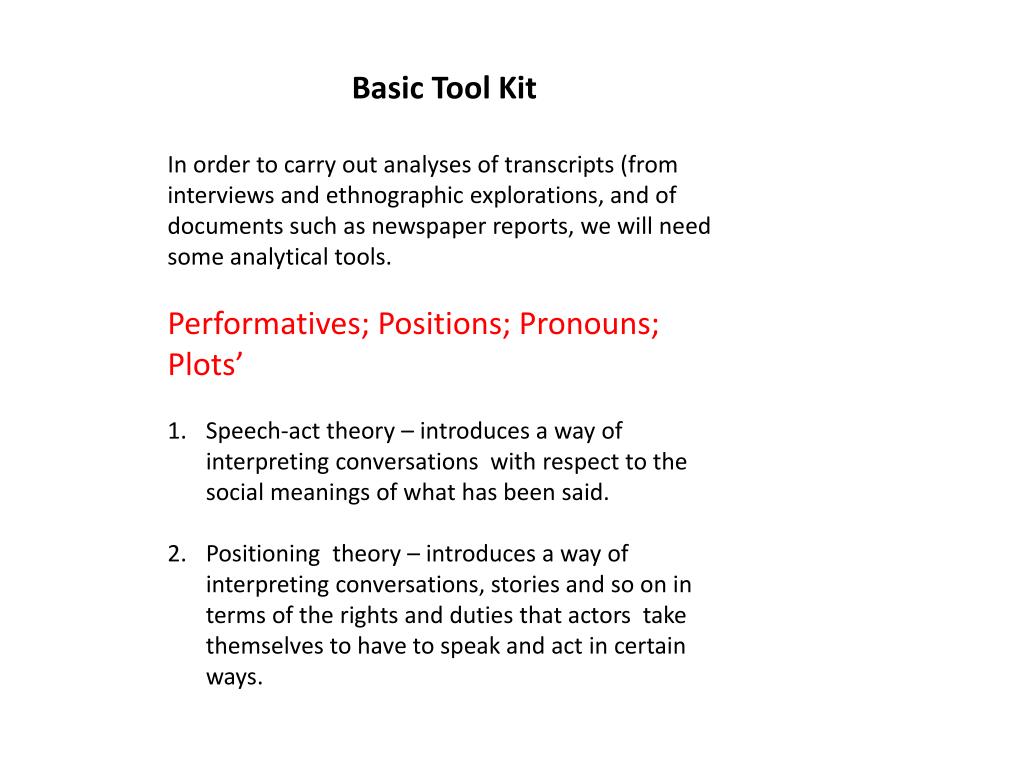 Basic Tool Kit

In order to carry out analyses of transcripts (from interviews and ethnographic explorations, and of documents such as newspaper reports, we will need some analytical tools.

Performatives; Positions; Pronouns; Plots’

1. Speech-act theory – introduces a way of interpreting conversations with respect to the social meanings of what has been said.

2. Positioning theory – introduces a way of interpreting conversations, stories and so on in terms of the rights and duties that actors take themselves to have to speak and act in certain ways.